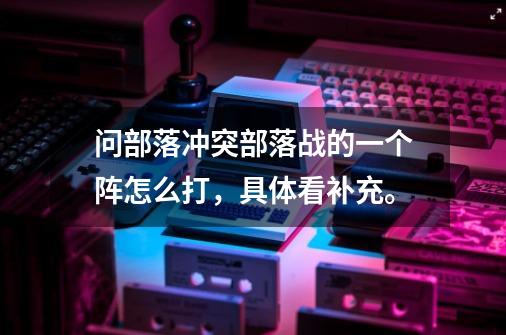 问部落冲突部落战的一个阵怎么打，具体看补充。